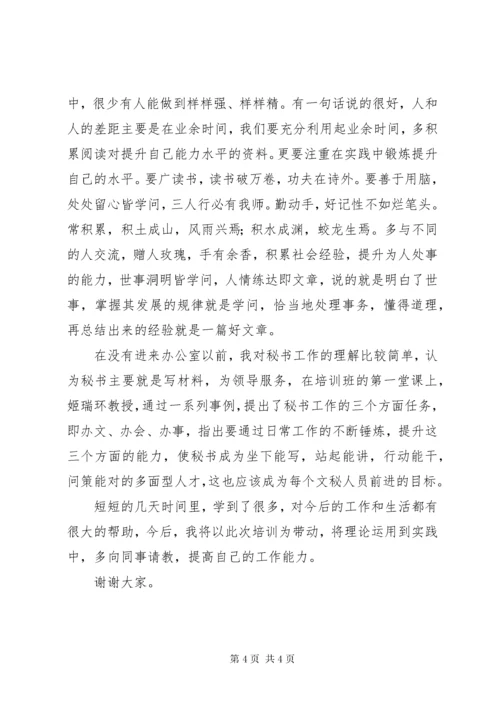 中，很少有人能做到样样强、样样精。有一句话说的很好，人和人的差距主要是在业余时间，我们要充分利用起业余时间，多积累阅读对提升自己能力水平的资料。更要注重在实践中锻炼提升自己的水平。要广读书，读书破万卷，功夫在诗外。要善于用脑，处处留心皆学问，三人行必有我师。勤动手，好记性不如烂笔头。常积累，积土成山，风雨兴焉；积水成渊，蛟龙生焉。多与不同的人交流，赠人玫瑰，手有余香，积累社会经验，提升为人处事的能力，世事洞明皆学问，人情练达即文章，说的就是明白了世事，掌握其发展的规律就是学问，恰当地处理事务，懂得道理，再总结出来的经验就是一篇好文章。

在没有进来办公室以前，我对秘书工作的理解比较简单，认为秘书主要就是写材料，为领导服务，在培训班的第一堂课上，姬瑞环教授，通过一系列事例，提出了秘书工作的三个方面任务，即办文、办会、办事，指出要通过日常工作的不断锤炼，提升这三个方面的能力，使秘书成为坐下能写，站起能讲，行动能干，问策能对的多面型人才，这也应该成为每个文秘人员前进的目标。

短短的几天时间里，学到了很多，对今后的工作和生活都有很大的帮助，今后，我将以此次培训为带动，将理论运用到实践中，多向同事请教，提高自己的工作能力。

谢谢大家。

第 4 页 共 4 页